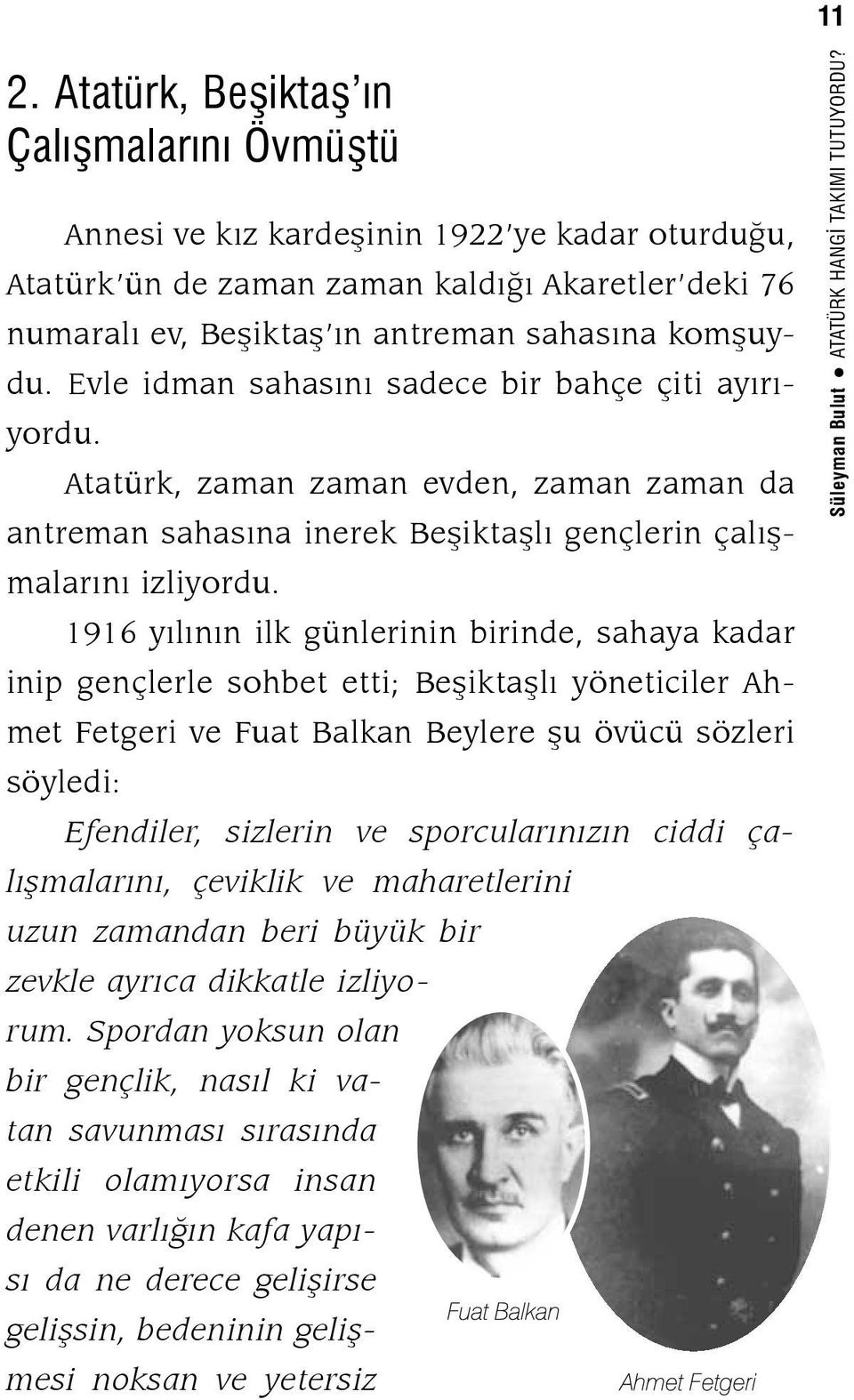 11

Süleyman Bulut ● ATATÜRK HANGİ TAKIMI TUTUYORDU?

2. Atatürk, Beşiktaş'ın Çalışmalarını Övmüştü

Annesi ve kız kardeşinin 1922'ye kadar oturduğu, Atatürk'ün de zaman zaman kaldığı Akaretler'deki 76 numaralı ev, Beşiktaş'ın antreman sahasına komşuydu. Evle idman sahasını sadece bir bahçe çiti ayırıyordu.

Atatürk, zaman zaman evden, zaman zaman da antreman sahasına inerek Beşiktaşlı gençlerin çalışmalarını izliyordu.

1916 yılının ilk günlerinin birinde, sahaya kadar inip gençlerle sohbet etti; Beşiktaşlı yöneticiler Ahmet Fetgeri ve Fuat Balkan Beylere şu övücü sözleri söyledi:

Efendiler, sizlerin ve sporcularınızın ciddi çalışmalarını, çeviklik ve maharetlerini uzun zamandan beri büyük bir zevkle ayrıca dikkatle izliyorum. Spordan yoksun olan bir gençlik, nasıl ki vatan savunması sırasında etkili olamıyorsa insan denen varlığın kafa yapısı da ne derece gelişirse gelişsin, bedeninin gelişmesi noksan ve yetersiz

Fuat Balkan

Ahmet Fetgeri